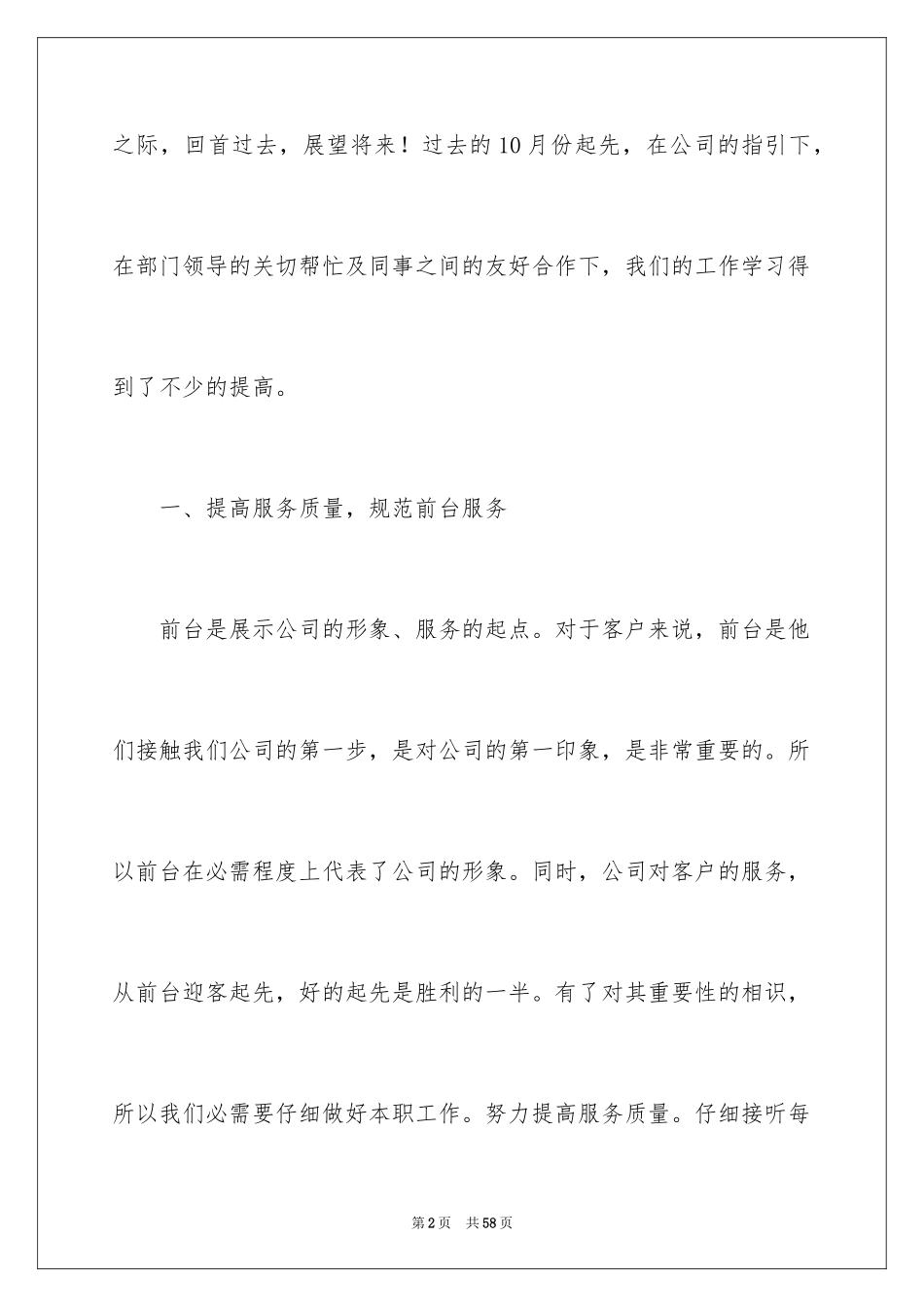 之际，回首过去，展望将来！过去的10月份起先，在公司的指引下，在部门领导的关切帮忙及同事之间的友好合作下，我们的工作学习得到了不少的提高。

一、提高服务质量，规范前台服务

前台是展示公司的形象、服务的起点。对于客户来说，前台是他们接触我们公司的第一步，是对公司的第一印象，是非常重要的。所以前台在必需程度上代表了公司的形象。同时，公司对客户的服务，从前台迎客起先，好的起先是胜利的一半。有了对其重要性的相识，所以我们必需要仔细做好本职工作。努力提高服务质量。仔细接听每

第2页 共58页